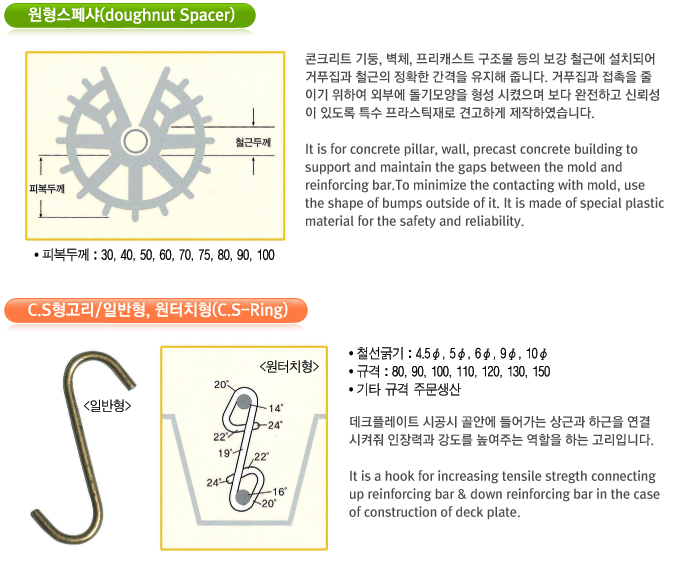 원형스페샤(doughnut Spacer)

철근두께

피복두께

• 피복두께 : 30, 40, 50, 60, 70, 75, 80, 90, 100

콘크리트 기둥, 벽체, 프리캐스트 구조물 등의 보강 철근에 설치되어 거푸집과 철근의 정확한 간격을 유지해 줍니다. 거푸집과 접촉을 줄이기 위하여 외부에 돌기모양을 형성 시켰으며 보다 완전하고 신뢰성이 있도록 특수 프라스틱재로 견고하게 제작하였습니다.

It is for concrete pillar, wall, precast concrete building to support and maintain the gaps between the mold and reinforcing bar.To minimize the contacting with mold, use the shape of bumps outside of it. It is made of special plastic material for the safety and reliability.

C.S형고리/일반형, 원터치형(C.S-Ring)

<일반형>

<원터치형>

20°

14°

24°

22°

19°

22°

24°

16°

20°

• 철선굵기 : 4.5$\phi$, 5$\phi$, 6$\phi$, 9$\phi$, 10$\phi$
• 규격 : 80, 90, 100, 110, 120, 130, 150
• 기타 규격 주문생산

데크플레이트 시공시 골안에 들어가는 상근과 하근을 연결시켜줘 인장력과 강도를 높여주는 역할을 하는 고리입니다.

It is a hook for increasing tensile stregth connecting up reinforcing bar & down reinforcing bar in the case of construction of deck plate.